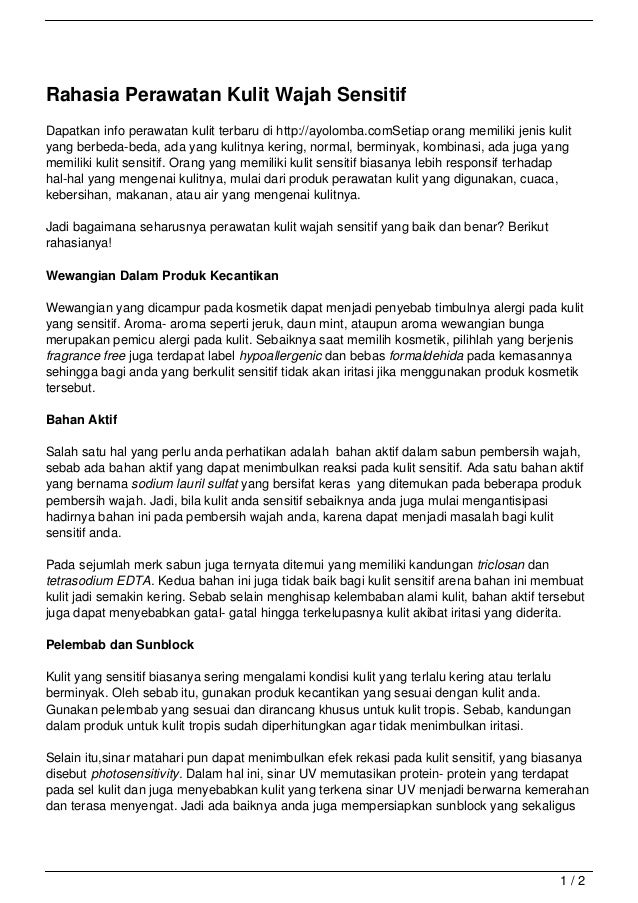 Rahasia Perawatan Kulit Wajah Sensitif

Dapatkan info perawatan kulit terbaru di http://ayolomba.comSetiap orang memiliki jenis kulit yang berbeda-beda, ada yang kulitnya kering, normal, berminyak, kombinasi, ada juga yang memiliki kulit sensitif. Orang yang memiliki kulit sensitif biasanya lebih responsif terhadap hal-hal yang mengenai kulitnya, mulai dari produk perawatan kulit yang digunakan, cuaca, kebersihan, makanan, atau air yang mengenai kulitnya.

Jadi bagaimana seharusnya perawatan kulit wajah sensitif yang baik dan benar? Berikut rahasianya!

Wewangian Dalam Produk Kecantikan

Wewangian yang dicampur pada kosmetik dapat menjadi penyebab timbulnya alergi pada kulit yang sensitif. Aroma- aroma seperti jeruk, daun mint, ataupun aroma wewangian bunga merupakan pemicu alergi pada kulit. Sebaiknya saat memilih kosmetik, pilihlah yang berjenis fragrance free juga terdapat label hypoallergenic dan bebas formaldehida pada kemasannya sehingga bagi anda yang berkulit sensitif tidak akan iritasi jika menggunakan produk kosmetik tersebut.

Bahan Aktif

Salah satu hal yang perlu anda perhatikan adalah bahan aktif dalam sabun pembersih wajah, sebab ada bahan aktif yang dapat menimbulkan reaksi pada kulit sensitif. Ada satu bahan aktif yang bernama sodium lauril sulfat yang bersifat keras yang ditemukan pada beberapa produk pembersih wajah. Jadi, bila kulit anda sensitif sebaiknya anda juga mulai mengantisipasi hadirnya bahan ini pada pembersih wajah anda, karena dapat menjadi masalah bagi kulit sensitif anda.

Pada sejumlah merk sabun juga ternyata ditemui yang memiliki kandungan triclosan dan tetrasodium EDTA. Kedua bahan ini juga tidak baik bagi kulit sensitif arena bahan ini membuat kulit jadi semakin kering. Sebab selain menghisap kelembaban alami kulit, bahan aktif tersebut juga dapat menyebabkan gatal- gatal hingga terkelupasnya kulit akibat iritasi yang diderita.

Pelembab dan Sunblock

Kulit yang sensitif biasanya sering mengalami kondisi kulit yang terlalu kering atau terlalu berminyak. Oleh sebab itu, gunakan produk kecantikan yang sesuai dengan kulit anda. Gunakan pelembab yang sesuai dan dirancang khusus untuk kulit tropis. Sebab, kandungan dalam produk untuk kulit tropis sudah diperhitungkan agar tidak menimbulkan iritasi.

Selain itu,sinar matahari pun dapat menimbulkan efek rekasi pada kulit sensitif, yang biasanya disebut photosensitivity. Dalam hal ini, sinar UV memutasikan protein- protein yang terdapat pada sel kulit dan juga menyebabkan kulit yang terkena sinar UV menjadi berwarna kemerahan dan terasa menyengat. Jadi ada baiknya anda juga mempersiapkan sunblock yang sekaligus

1 / 2